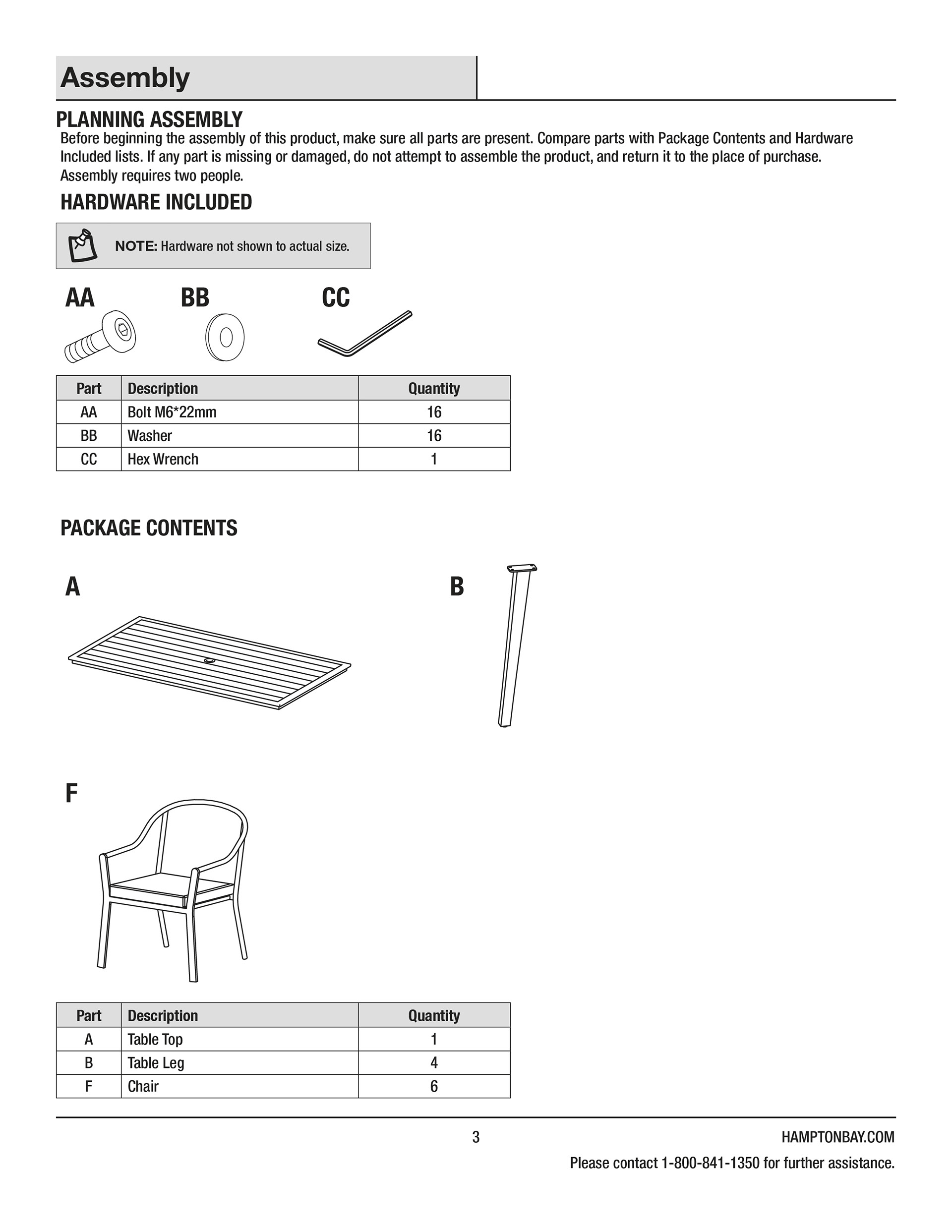 Assembly

PLANNING ASSEMBLY

Before beginning the assembly of this product, make sure all parts are present. Compare parts with Package Contents and Hardware Included lists. If any part is missing or damaged, do not attempt to assemble the product, and return it to the place of purchase. Assembly requires two people.

HARDWARE INCLUDED

NOTE: Hardware not shown to actual size.

AA BB CC

| Part | Description | Quantity |
|---|---|---|
| AA | Bolt M6*22mm | 16 |
| BB | Washer | 16 |
| CC | Hex Wrench | 1 |

PACKAGE CONTENTS

A

B

F

| Part | Description | Quantity |
|---|---|---|
| A | Table Top | 1 |
| B | Table Leg | 4 |
| F | Chair | 6 |

3

HAMPTONBAY.COM

Please contact 1-800-841-1350 for further assistance.